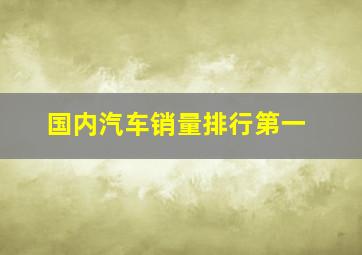 国内汽车销量排行第一